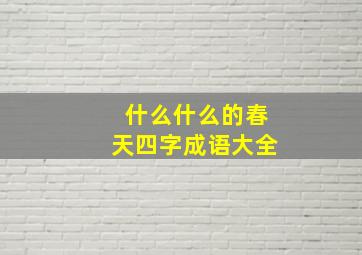 什么什么的春天四字成语大全